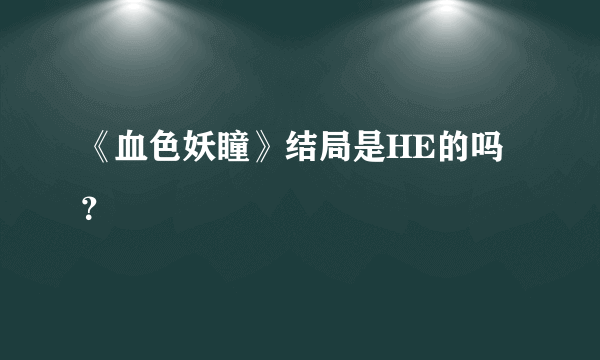 《血色妖瞳》结局是HE的吗？